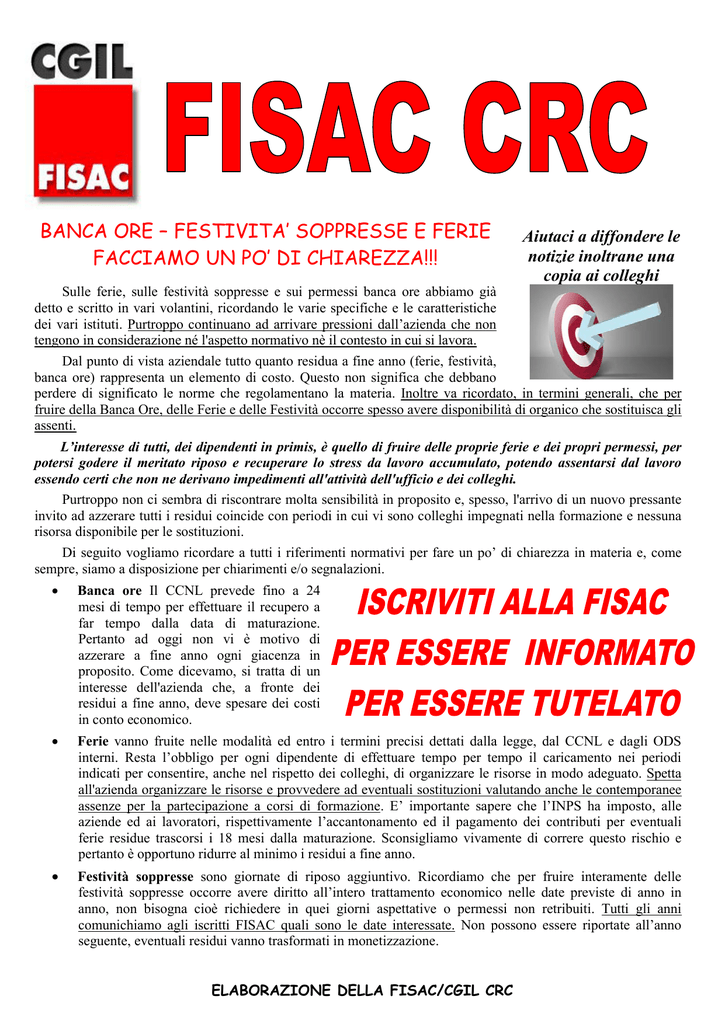 CGIL

FISAC

FISAC CRC

BANCA ORE – FESTIVITA' SOPPRESSE E FERIE
FACCIAMO UN PO' DI CHIAREZZA!!!

Aiutaci a diffondere le notizie inoltrane una copia ai colleghi

Sulle ferie, sulle festività soppresse e sui permessi banca ore abbiamo già detto e scritto in vari volantini, ricordando le varie specifiche e le caratteristiche dei vari istituti. Purtroppo continuano ad arrivare pressioni dall'azienda che non tengono in considerazione né l'aspetto normativo nè il contesto in cui si lavora.

Dal punto di vista aziendale tutto quanto residua a fine anno (ferie, festività, banca ore) rappresenta un elemento di costo. Questo non significa che debbano perdere di significato le norme che regolamentano la materia. Inoltre va ricordato, in termini generali, che per fruire della Banca Ore, delle Ferie e delle Festività occorre spesso avere disponibilità di organico che sostituisca gli assenti.

L'interesse di tutti, dei dipendenti in primis, è quello di fruire delle proprie ferie e dei propri permessi, per potersi godere il meritato riposo e recuperare lo stress da lavoro accumulato, potendo assentarsi dal lavoro essendo certi che non ne derivano impedimenti all'attività dell'ufficio e dei colleghi.

Purtroppo non ci sembra di riscontrare molta sensibilità in proposito e, spesso, l'arrivo di un nuovo pressante invito ad azzerare tutti i residui coincide con periodi in cui vi sono colleghi impegnati nella formazione e nessuna risorsa disponibile per le sostituzioni.

Di seguito vogliamo ricordare a tutti i riferimenti normativi per fare un po' di chiarezza in materia e, come sempre, siamo a disposizione per chiarimenti e/o segnalazioni.

• Banca ore Il CCNL prevede fino a 24 mesi di tempo per effettuare il recupero a far tempo dalla data di maturazione. Pertanto ad oggi non vi è motivo di azzerare a fine anno ogni giacenza in proposito. Come dicevamo, si tratta di un interesse dell'azienda che, a fronte dei residui a fine anno, deve spesare dei costi in conto economico.

ISCRIVITI ALLA FISAC
PER ESSERE INFORMATO
PER ESSERE TUTELATO

• Ferie vanno fruite nelle modalità ed entro i termini precisi dettati dalla legge, dal CCNL e dagli ODS interni. Resta l'obbligo per ogni dipendente di effettuare tempo per tempo il caricamento nei periodi indicati per consentire, anche nel rispetto dei colleghi, di organizzare le risorse in modo adeguato. Spetta all'azienda organizzare le risorse e provvedere ad eventuali sostituzioni valutando anche le contemporanee assenze per la partecipazione a corsi di formazione. E' importante sapere che l'INPS ha imposto, alle aziende ed ai lavoratori, rispettivamente l'accantonamento ed il pagamento dei contributi per eventuali ferie residue trascorsi i 18 mesi dalla maturazione. Sconsigliamo vivamente di correre questo rischio e pertanto è opportuno ridurre al minimo i residui a fine anno.

• Festività soppresse sono giornate di riposo aggiuntivo. Ricordiamo che per fruire interamente delle festività soppresse occorre avere diritto all'intero trattamento economico nelle date previste di anno in anno, non bisogna cioè richiedere in quei giorni aspettative o permessi non retribuiti. Tutti gli anni comunichiamo agli iscritti FISAC quali sono le date interessate. Non possono essere riportate all'anno seguente, eventuali residui vanno trasformati in monetizzazione.

ELABORAZIONE DELLA FISAC/CGIL CRC